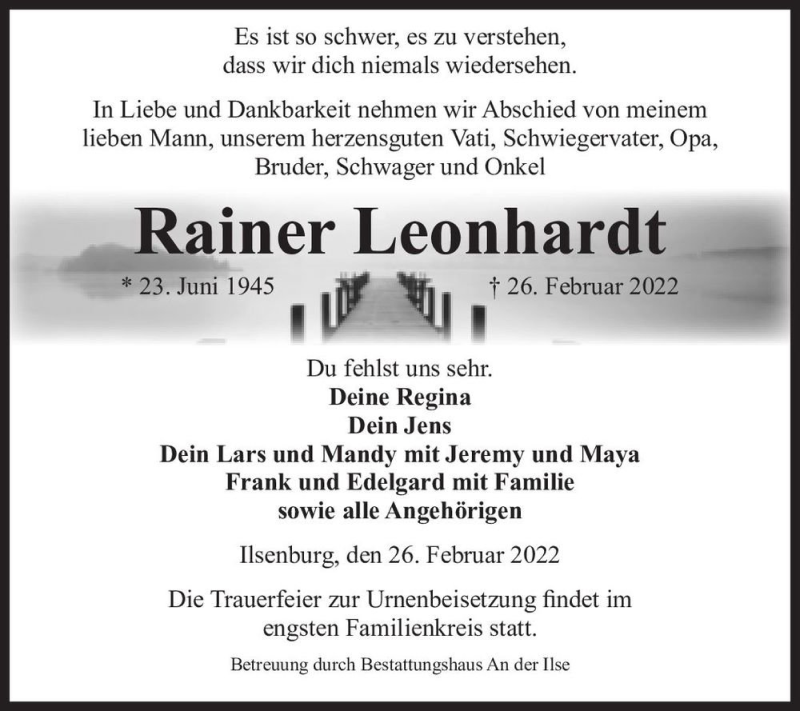 Es ist so schwer, es zu verstehen,
dass wir dich niemals wiedersehen.

In Liebe und Dankbarkeit nehmen wir Abschied von meinem lieben Mann, unserem herzensguten Vati, Schwiegervater, Opa, Bruder, Schwager und Onkel

Rainer Leonhardt

* 23. Juni 1945 † 26. Februar 2022

Du fehlst uns sehr.
Deine Regina
Dein Jens
Dein Lars und Mandy mit Jeremy und Maya
Frank und Edelgard mit Familie
sowie alle Angehörigen

Ilsenburg, den 26. Februar 2022

Die Trauerfeier zur Urnenbeisetzung findet im engsten Familienkreis statt.

Betreuung durch Bestattungshaus An der Ilse